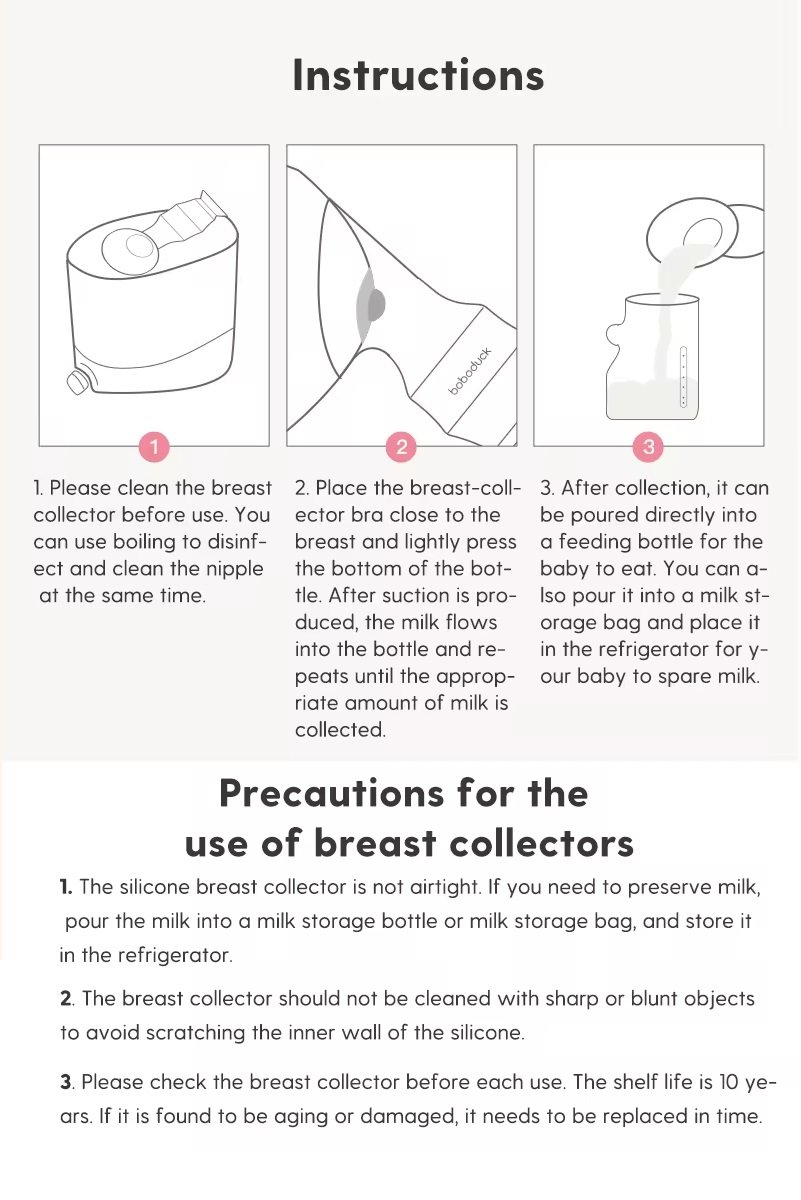 Instructions

boboduck

1

2

3

1. Please clean the breast collector before use. You can use boiling to disinfect and clean the nipple at the same time.

2. Place the breast-collector bra close to the breast and lightly press the bottom of the bottle. After suction is produced, the milk flows into the bottle and repeats until the appropriate amount of milk is collected.

3. After collection, it can be poured directly into a feeding bottle for the baby to eat. You can also pour it into a milk storage bag and place it in the refrigerator for your baby to spare milk.

Precautions for the use of breast collectors

1. The silicone breast collector is not airtight. If you need to preserve milk, pour the milk into a milk storage bottle or milk storage bag, and store it in the refrigerator.

2. The breast collector should not be cleaned with sharp or blunt objects to avoid scratching the inner wall of the silicone.

3. Please check the breast collector before each use. The shelf life is 10 years. If it is found to be aging or damaged, it needs to be replaced in time.